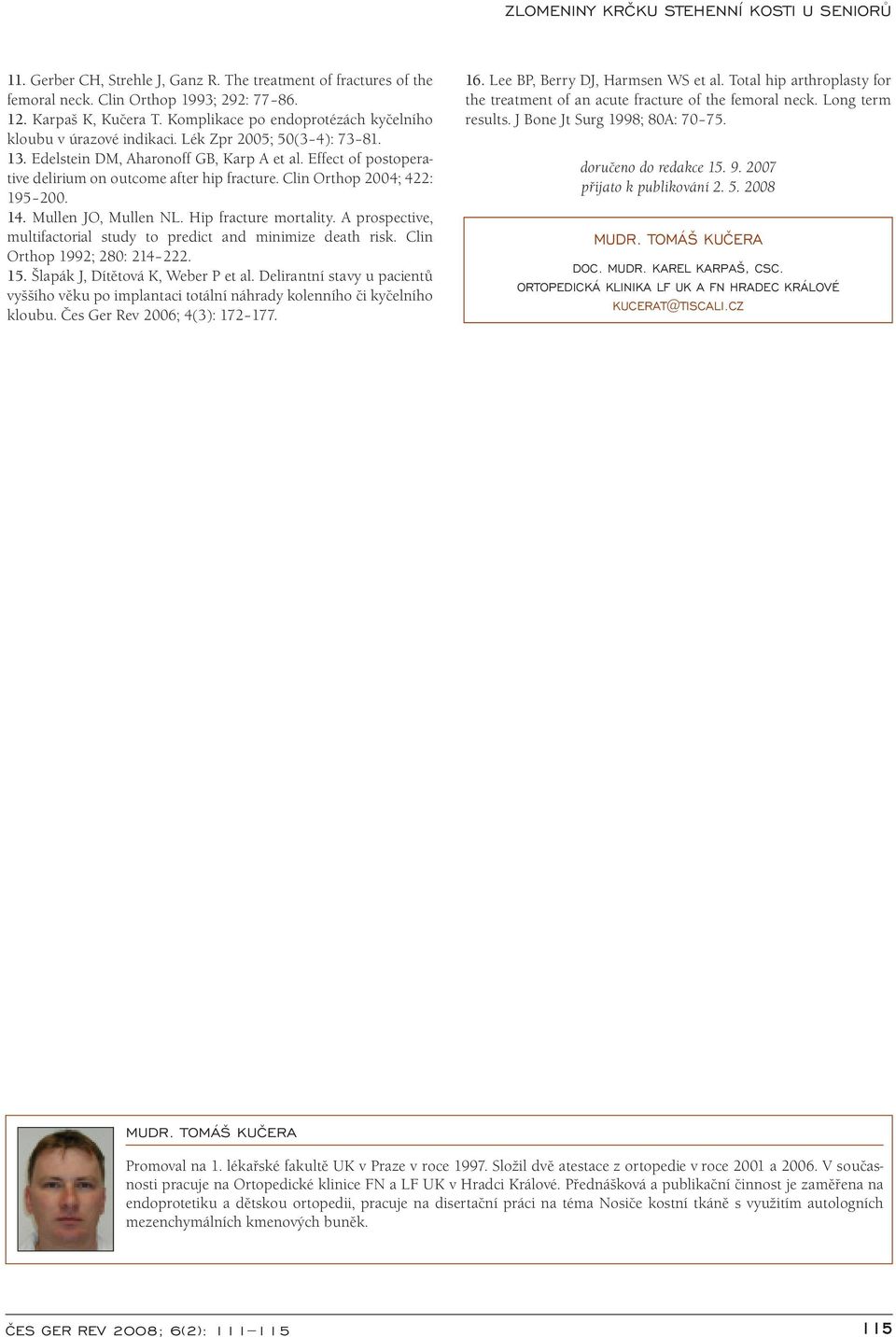 ZLOMENINY KRČKU STEHENNÍ KOSTI U SENIORŮ

11. Gerber CH, Strehle J, Ganz R. The treatment of fractures of the femoral neck. Clin Orthop 1993; 292: 77–86.
12. Karpaš K, Kučera T. Komplikace po endoprotézách kyčelního kloubu v úrazové indikaci. Lék Zpr 2005; 50(3–4): 73–81.
13. Edelstein DM, Aharonoff GB, Karp A et al. Effect of postoperative delirium on outcome after hip fracture. Clin Orthop 2004; 422: 195–200.
14. Mullen JO, Mullen NL. Hip fracture mortality. A prospective, multifactorial study to predict and minimize death risk. Clin Orthop 1992; 280: 214–222.
15. Šlapák J, Dítětová K, Weber P et al. Delirantní stavy u pacientů vyššího věku po implantaci totální náhrady kolenního či kyčelního kloubu. Čes Ger Rev 2006; 4(3): 172–177.

16. Lee BP, Berry DJ, Harmsen WS et al. Total hip arthroplasty for the treatment of an acute fracture of the femoral neck. Long term results. J Bone Jt Surg 1998; 80A: 70–75.

doručeno do redakce 15. 9. 2007
přijato k publikování 2. 5. 2008

MUDR. TOMÁŠ KUČERA

DOC. MUDR. KAREL KARPAŠ, CSC.
ORTOPEDICKÁ KLINIKA LF UK A FN HRADEC KRÁLOVÉ
KUCERAT@TISCALI.CZ

MUDR. TOMÁŠ KUČERA

Promoval na 1. lékařské fakultě UK v Praze v roce 1997. Složil dvě atestace z ortopedie v roce 2001 a 2006. V současnosti pracuje na Ortopedické klinice FN a LF UK v Hradci Králové. Přednášková a publikační činnost je zaměřena na endoprotetiku a dětskou ortopedii, pracuje na disertační práci na téma Nosiče kostní tkáně s využitím autologních mezenchymálních kmenových buněk.

ČES GER REV 2008; 6(2): 111–115

115